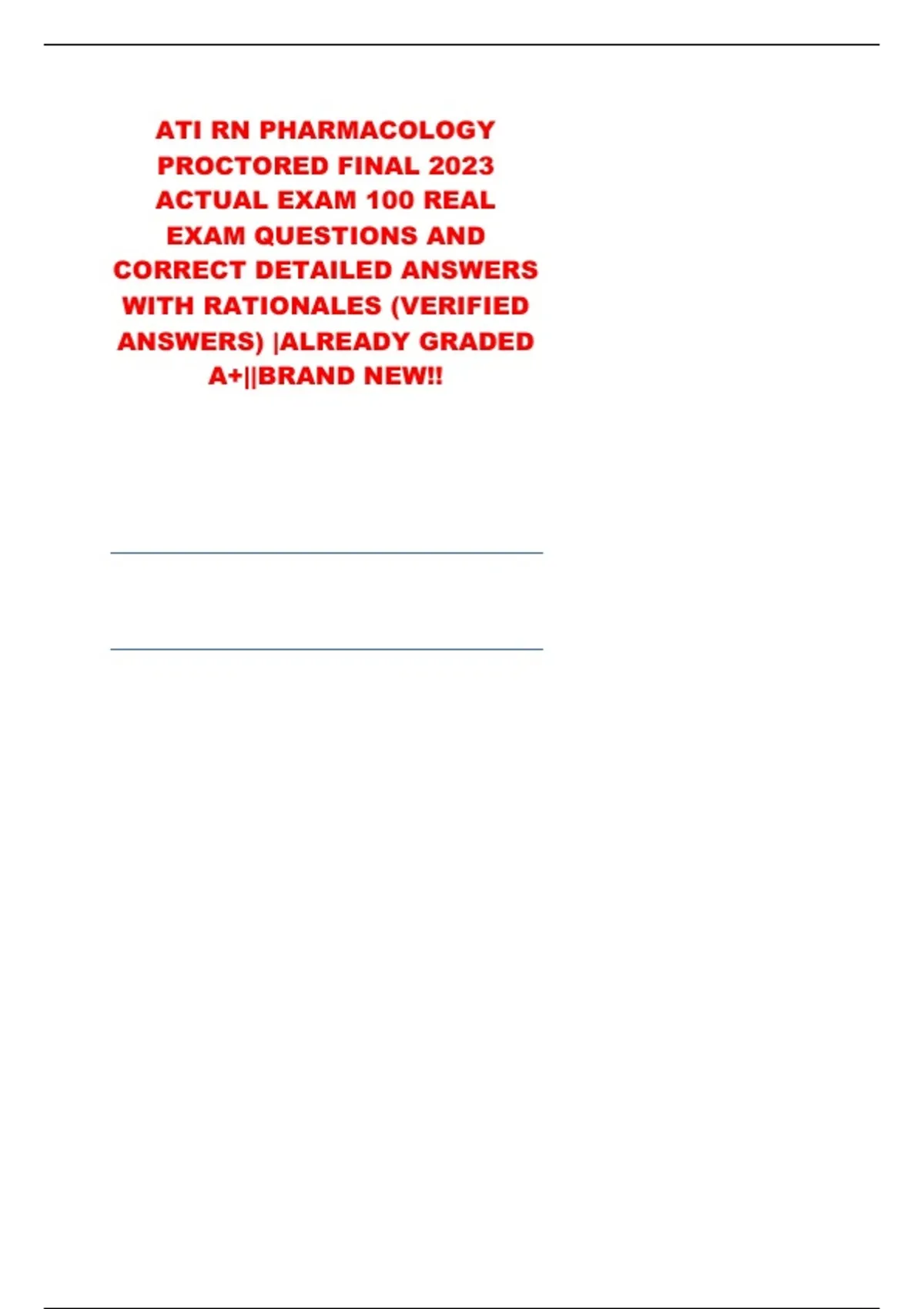 ATI RN PHARMACOLOGY PROCTORED FINAL 2023 ACTUAL EXAM 100 REAL EXAM QUESTIONS AND CORRECT DETAILED ANSWERS WITH RATIONALES (VERIFIED ANSWERS) |ALREADY GRADED A+||BRAND NEW!!